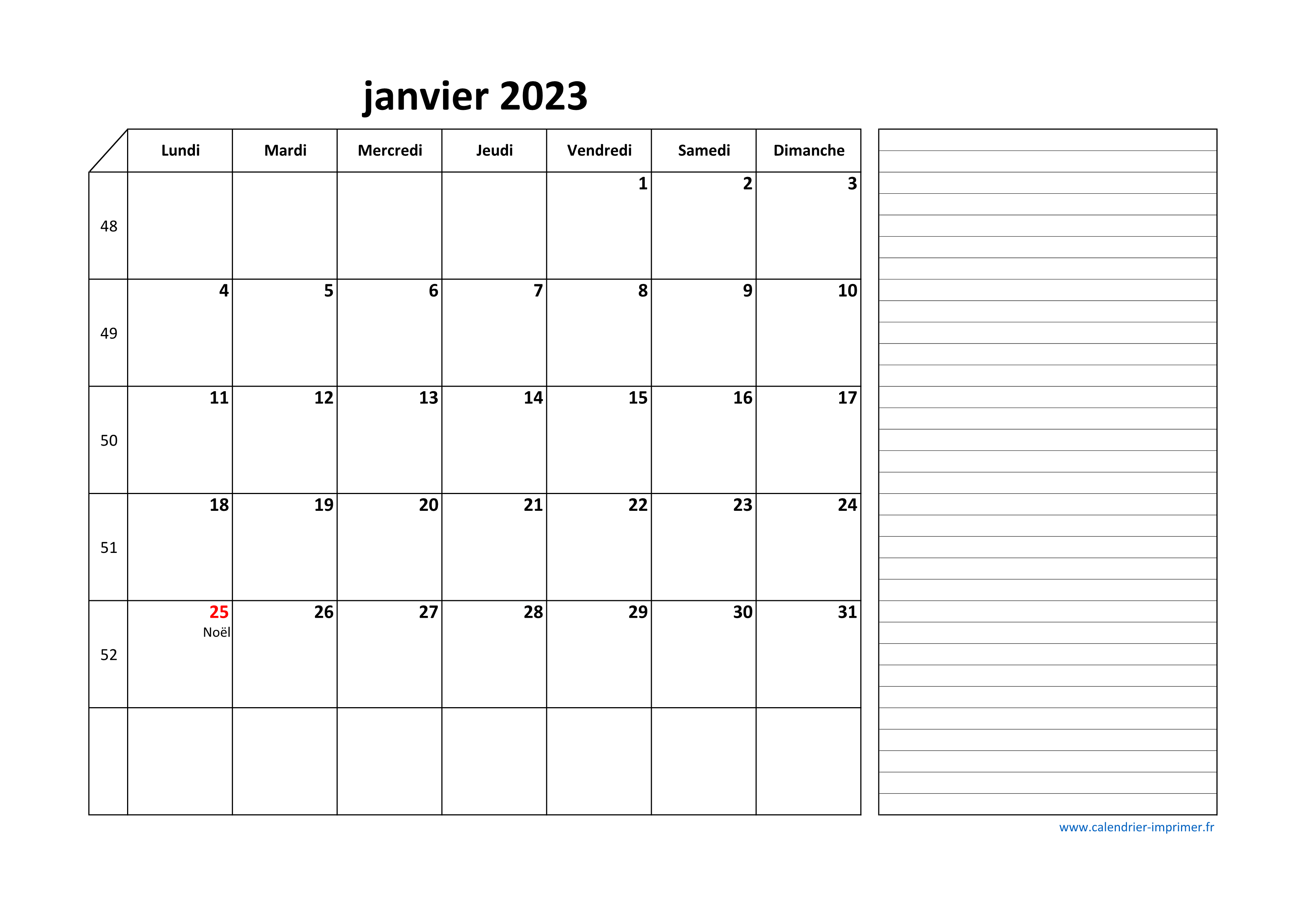 janvier 2023

| | Lundi | Mardi | Mercredi | Jeudi | Vendredi | Samedi | Dimanche |
|---|---|---|---|---|---|---|---|
| 48 | | | | | 1 | 2 | 3 |
| 49 | 4 | 5 | 6 | 7 | 8 | 9 | 10 |
| 50 | 11 | 12 | 13 | 14 | 15 | 16 | 17 |
| 51 | 18 | 19 | 20 | 21 | 22 | 23 | 24 |
| 52 | 25 Noël | 26 | 27 | 28 | 29 | 30 | 31 |
| | | | | | | | |

www.calendrier-imprimer.fr